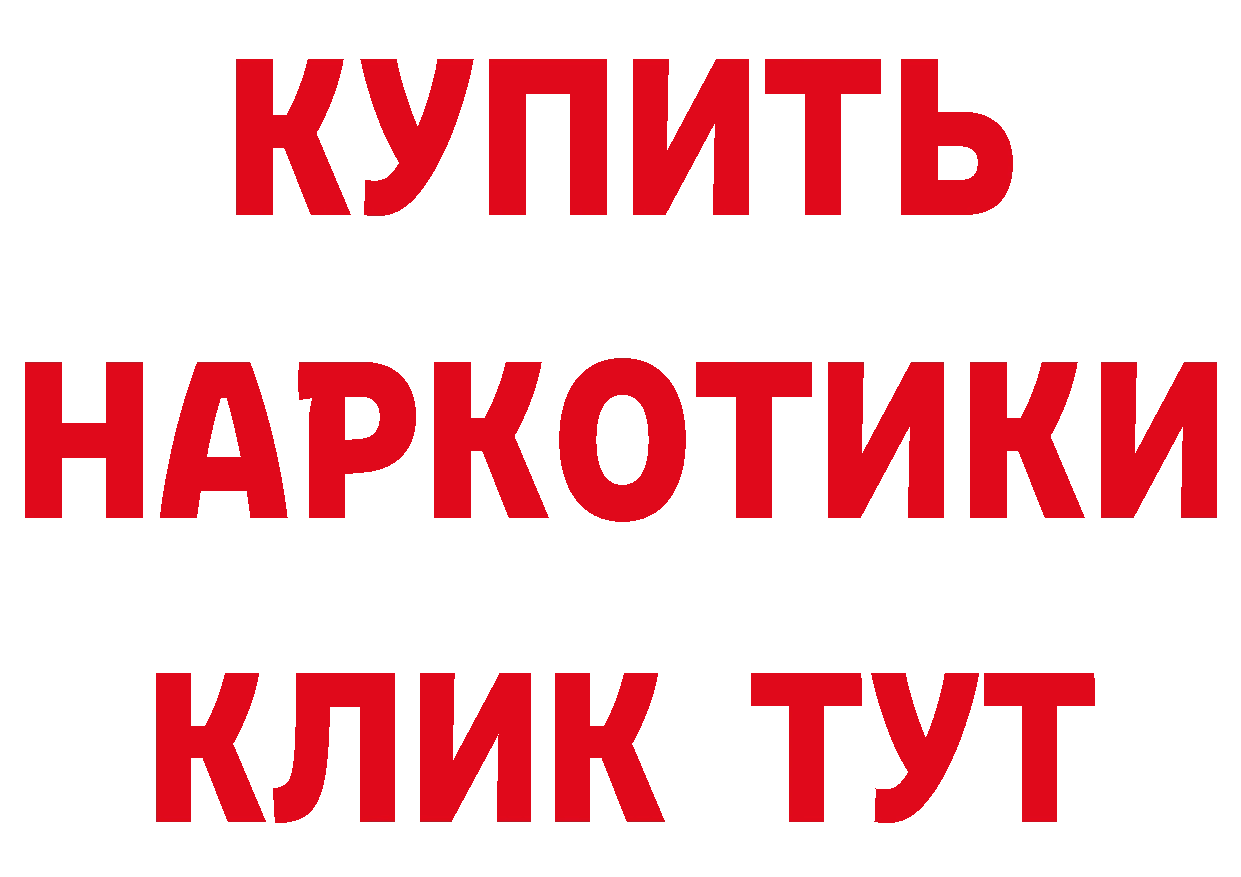 КУПИТЬ НАРКОТИКИ КЛИК ТУТ